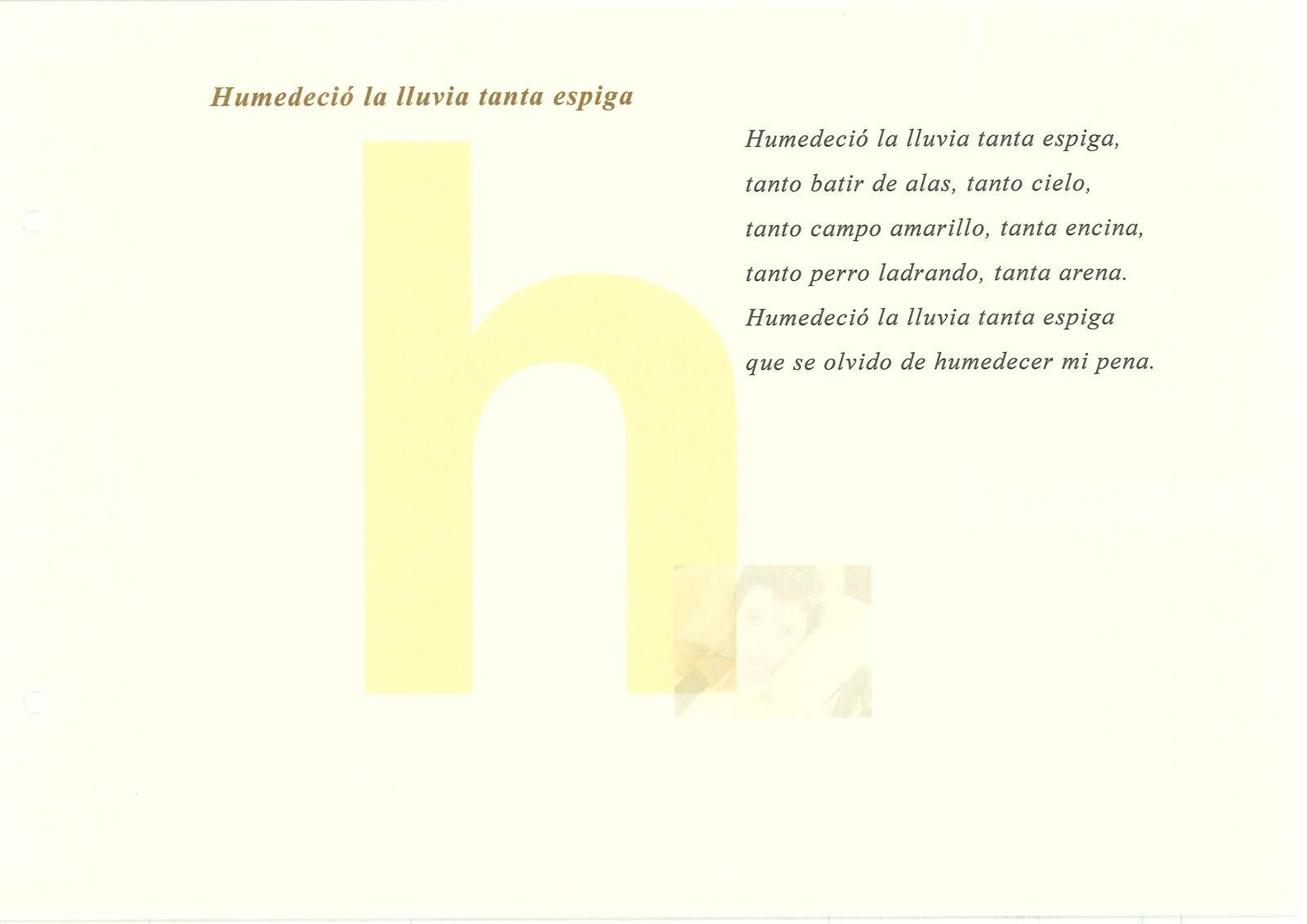 Humedeció la lluvia tanta espiga

h

Humedeció la lluvia tanta espiga,
tanto batir de alas, tanto cielo,
tanto campo amarillo, tanta encina,
tanto perro ladrando, tanta arena.
Humedeció la lluvia tanta espiga
que se olvido de humedecer mi pena.